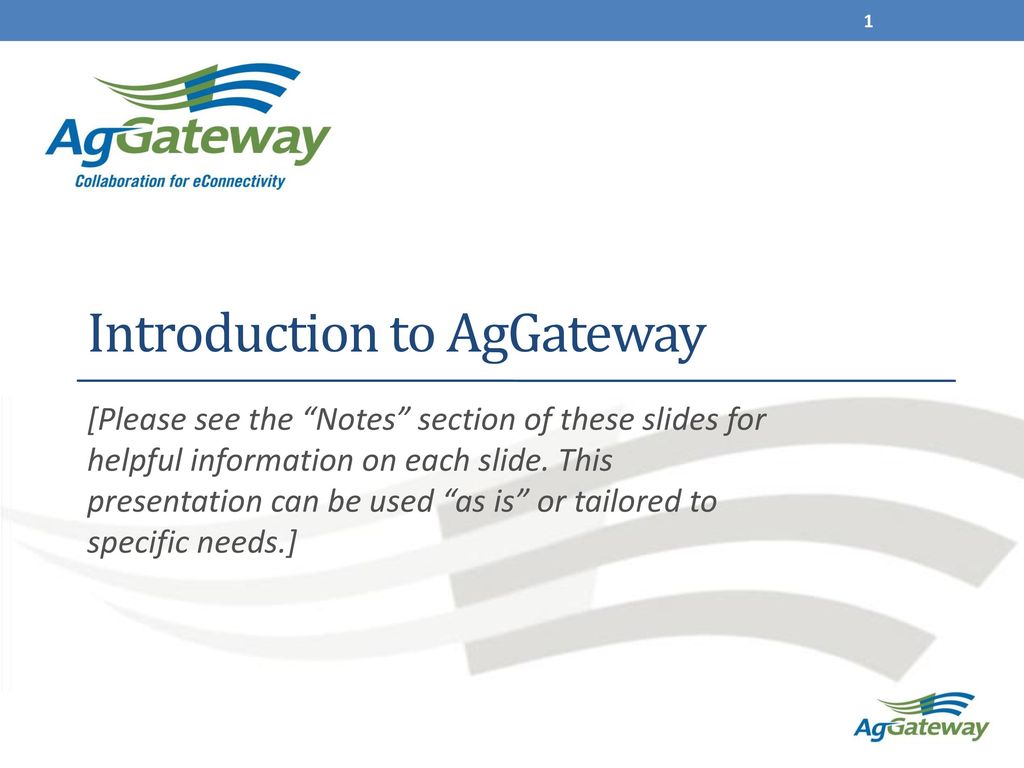 1

AgGateway
Collaboration for eConnectivity

Introduction to AgGateway

[Please see the “Notes” section of these slides for helpful information on each slide. This presentation can be used “as is” or tailored to specific needs.]

AgGateway